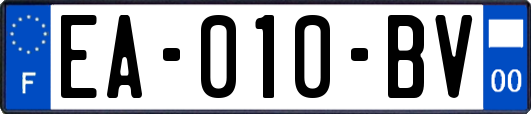 F
EA-010-BV
00